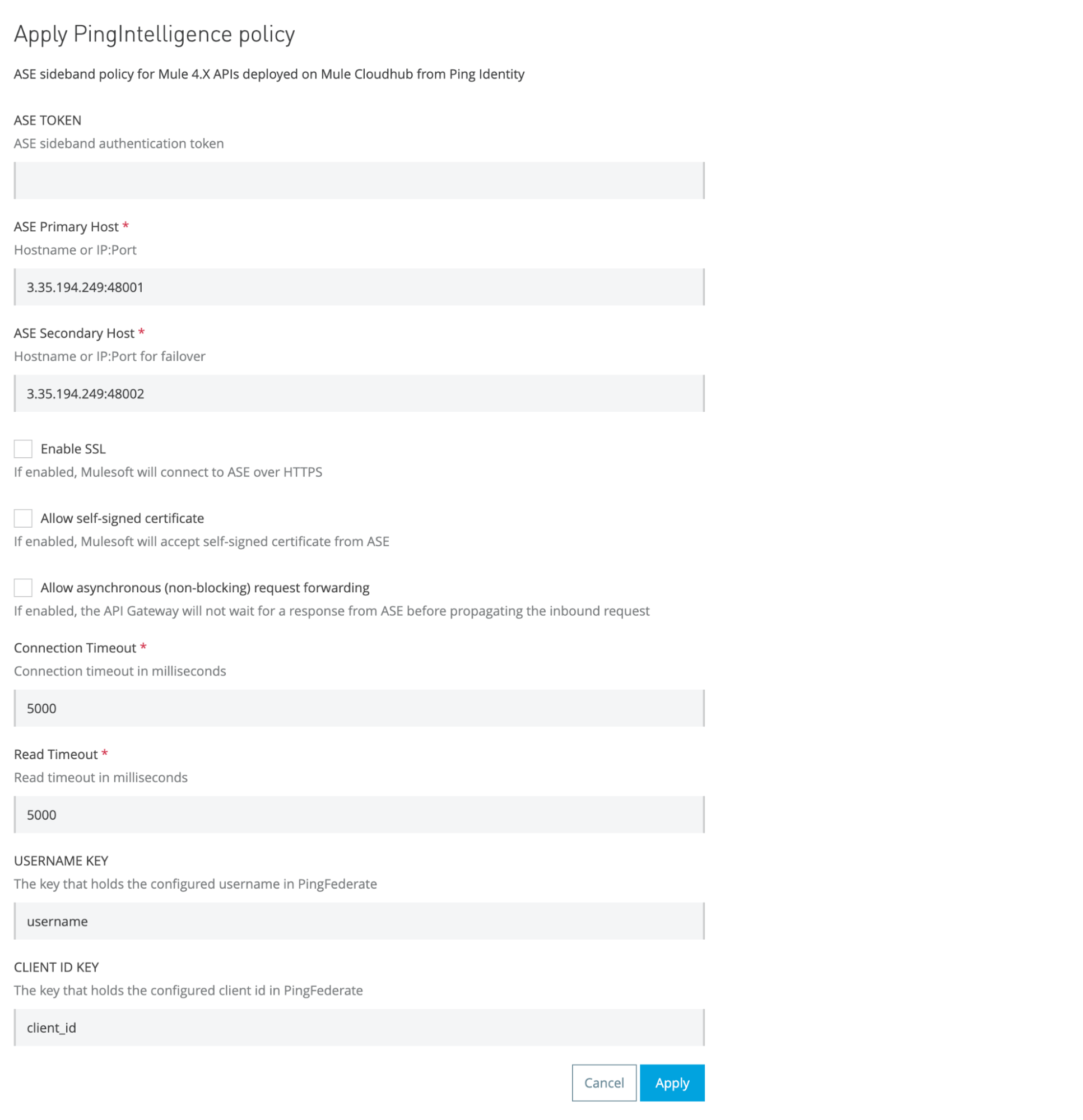 Apply PingIntelligence policy

ASE sideband policy for Mule 4.X APIs deployed on Mule Cloudhub from Ping Identity

ASE TOKEN

ASE sideband authentication token

ASE Primary Host *

Hostname or IP:Port

3.35.194.249:48001

ASE Secondary Host *

Hostname or IP:Port for failover

3.35.194.249:48002

Enable SSL

If enabled, Mulesoft will connect to ASE over HTTPS

Allow self-signed certificate

If enabled, Mulesoft will accept self-signed certificate from ASE

Allow asynchronous (non-blocking) request forwarding

If enabled, the API Gateway will not wait for a response from ASE before propagating the inbound request

Connection Timeout *

Connection timeout in milliseconds

5000

Read Timeout *

Read timeout in milliseconds

5000

USERNAME KEY

The key that holds the configured username in PingFederate

username

CLIENT ID KEY

The key that holds the configured client id in PingFederate

client_id

Cancel

Apply